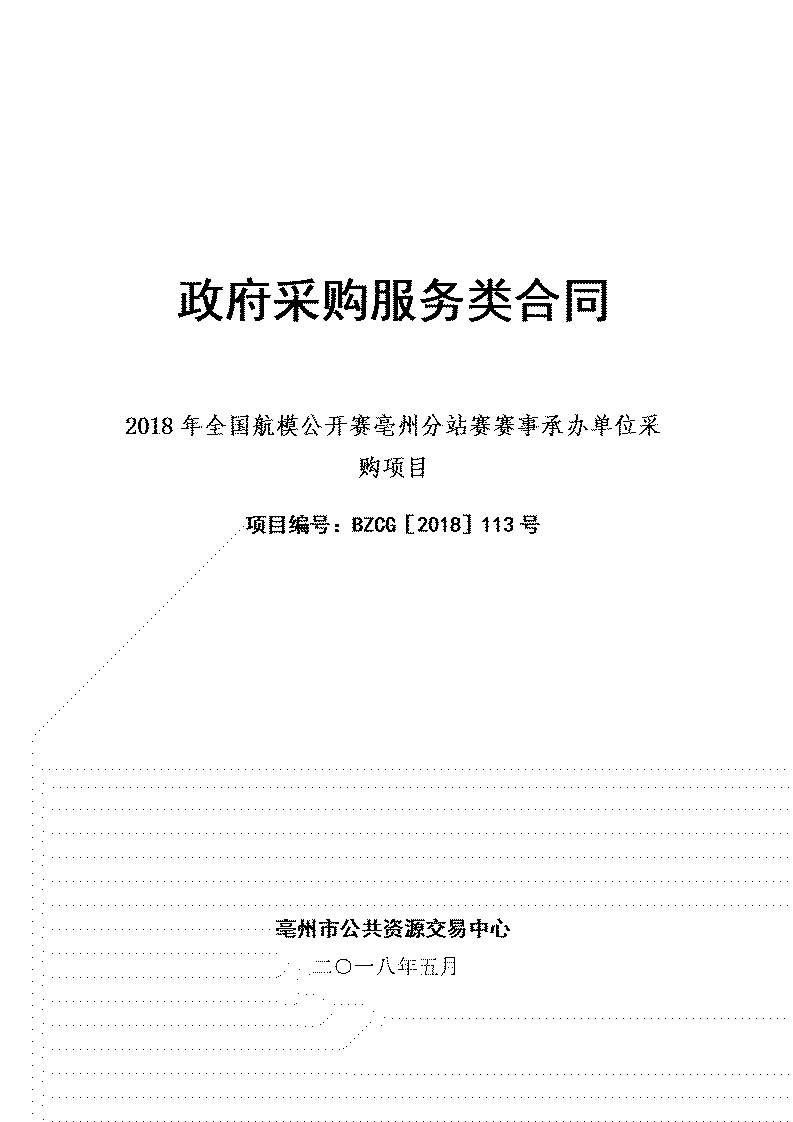 政府采购服务类合同

2018 年全国航模公开赛亳州分站赛赛事承办单位采购项目

项目编号：BZCG［2018］113 号

亳州市公共资源交易中心

二〇一八年五月